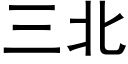 三北